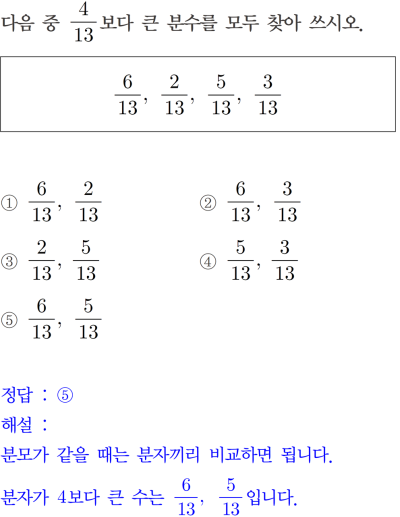 다음 중 $\frac{4}{13}$보다 큰 분수를 모두 찾아 쓰시오.

$\frac{6}{13}$, $\frac{2}{13}$, $\frac{5}{13}$, $\frac{3}{13}$

① $\frac{6}{13}$, $\frac{2}{13}$
② $\frac{6}{13}$, $\frac{3}{13}$
③ $\frac{2}{13}$, $\frac{5}{13}$
④ $\frac{5}{13}$, $\frac{3}{13}$
⑤ $\frac{6}{13}$, $\frac{5}{13}$

정답 : ⑤
해설 :
분모가 같을 때는 분자끼리 비교하면 됩니다.
분자가 4보다 큰 수는 $\frac{6}{13}$, $\frac{5}{13}$입니다.